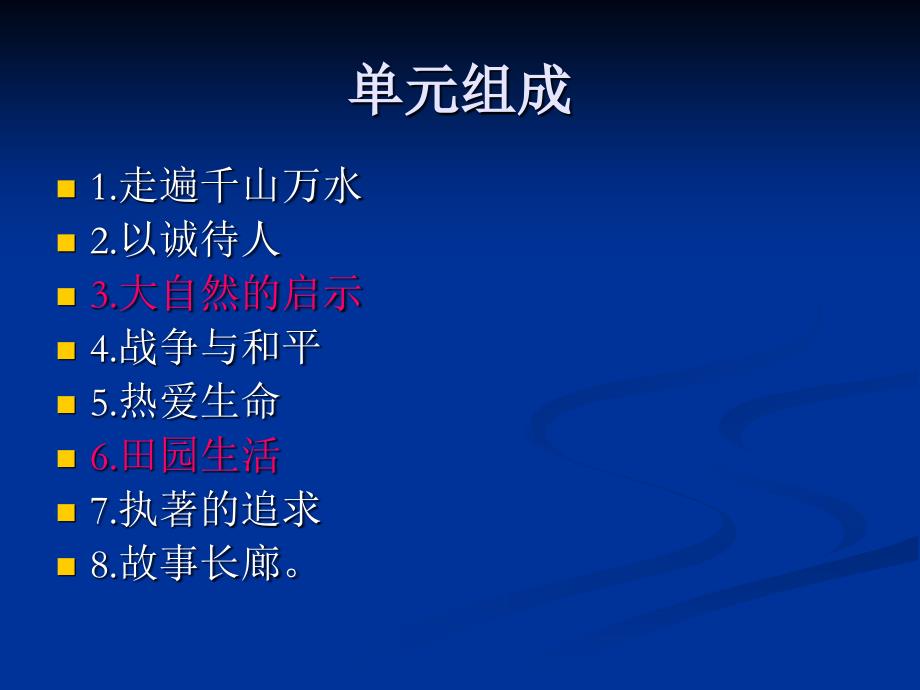 单元组成

1.走遍千山万水
2.以诚待人
3.大自然的启示
4.战争与和平
5.热爱生命
6.田园生活
7.执著的追求
8.故事长廊。